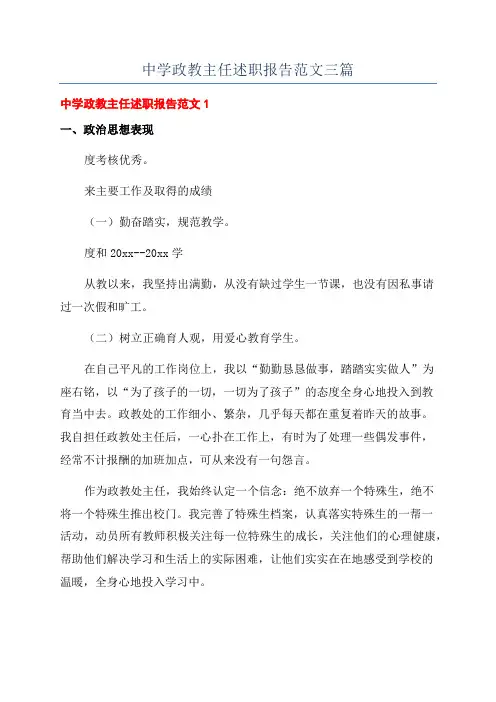 中学政教主任述职报告范文三篇

中学政教主任述职报告范文 1

一、政治思想表现

度考核优秀。

来主要工作及取得的成绩

（一）勤奋踏实，规范教学。

度和 20xx--20xx 学

从教以来，我坚持出满勤，从没有缺过学生一节课，也没有因私事请过一次假和旷工。

（二）树立正确育人观，用爱心教育学生。

在自己平凡的工作岗位上，我以“勤勤恳恳做事，踏踏实实做人”为座右铭，以“为了孩子的一切，一切为了孩子”的态度全身心地投入到教育当中去。政教处的工作细小、繁杂，几乎每天都在重复着昨天的故事。我自担任政教处主任后，一心扑在工作上，有时为了处理一些偶发事件，经常不计报酬的加班加点，可从来没有一句怨言。

作为政教处主任，我始终认定一个信念：绝不放弃一个特殊生，绝不将一个特殊生推出校门。我完善了特殊生档案，认真落实特殊生的一帮一活动，动员所有教师积极关注每一位特殊生的成长，关注他们的心理健康，帮助他们解决学习和生活上的实际困难，让他们实实在在地感受到学校的温暖，全身心地投入学习中。